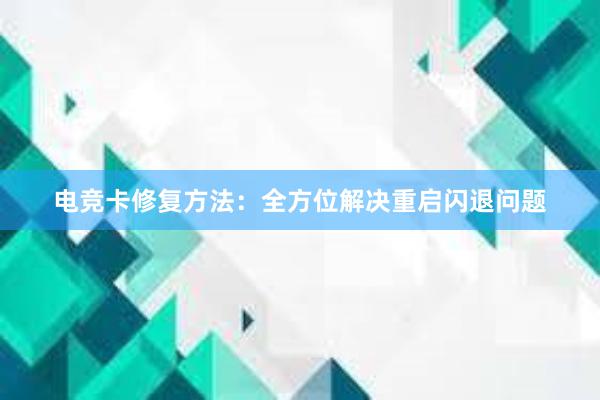 电竞卡修复方法：全方位解决重启闪退问题